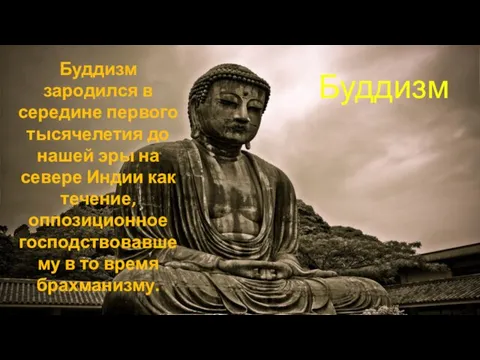 Буддизм

Буддизм зародился в середине первого тысячелетия до нашей эры на севере Индии как течение, оппозиционное господствовавшему в то время брахманизму.